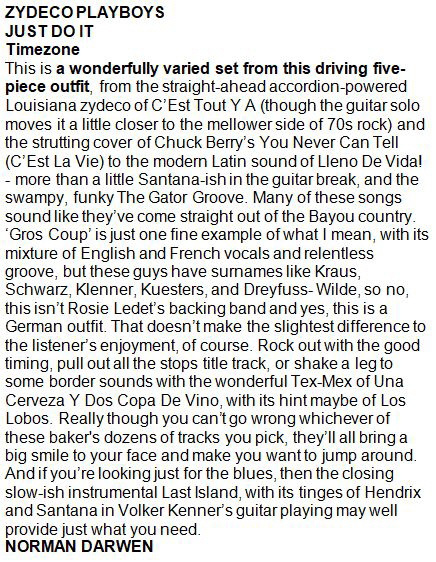 ZYDECO PLAYBOYS
JUST DO IT
Timezone

This is a wonderfully varied set from this driving five-piece outfit, from the straight-ahead accordion-powered Louisiana zydeco of C'Est Tout Y A (though the guitar solo moves it a little closer to the mellower side of 70s rock) and the strutting cover of Chuck Berry's You Never Can Tell (C'Est La Vie) to the modern Latin sound of Lleno De Vida! - more than a little Santana-ish in the guitar break, and the swampy, funky The Gator Groove. Many of these songs sound like they've come straight out of the Bayou country. 'Gros Coup' is just one fine example of what I mean, with its mixture of English and French vocals and relentless groove, but these guys have surnames like Kraus, Schwarz, Klenner, Kuesters, and Dreyfuss- Wilde, so no, this isn't Rosie Ledet's backing band and yes, this is a German outfit. That doesn't make the slightest difference to the listener's enjoyment, of course. Rock out with the good timing, pull out all the stops title track, or shake a leg to some border sounds with the wonderful Tex-Mex of Una Cerveza Y Dos Copa De Vino, with its hint maybe of Los Lobos. Really though you can't go wrong whichever of these baker's dozens of tracks you pick, they'll all bring a big smile to your face and make you want to jump around. And if you're looking just for the blues, then the closing slow-ish instrumental Last Island, with its tinges of Hendrix and Santana in Volker Kenner's guitar playing may well provide just what you need.
NORMAN DARWEN